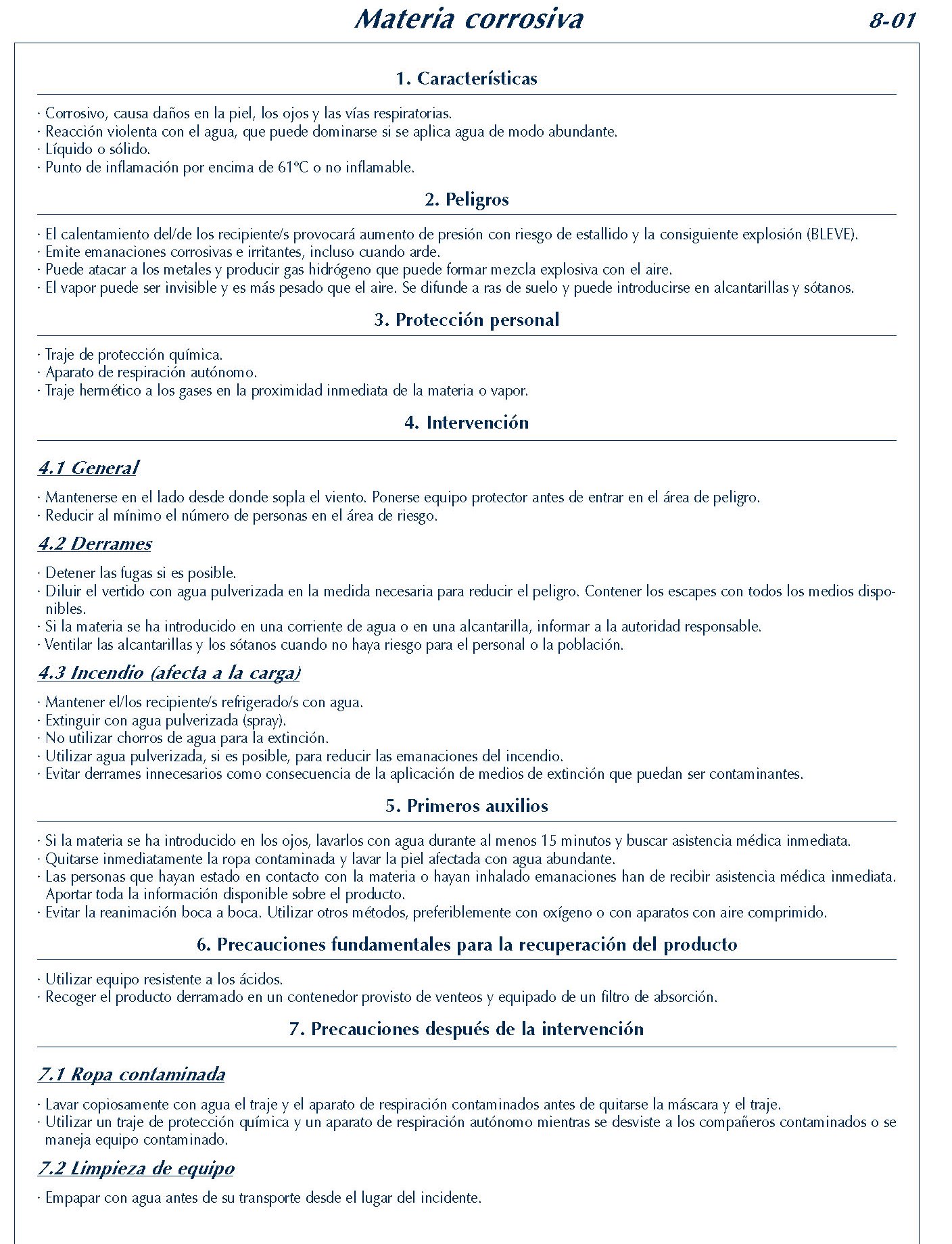 Materia corrosiva 8-01

1. Características

· Corrosivo, causa daños en la piel, los ojos y las vías respiratorias.
· Reacción violenta con el agua, que puede dominarse si se aplica agua de modo abundante.
· Líquido o sólido.
· Punto de inflamación por encima de 61ºC o no inflamable.

2. Peligros

· El calentamiento del/de los recipiente/s provocará aumento de presión con riesgo de estallido y la consiguiente explosión (BLEVE).
· Emite emanaciones corrosivas e irritantes, incluso cuando arde.
· Puede atacar a los metales y producir gas hidrógeno que puede formar mezcla explosiva con el aire.
· El vapor puede ser invisible y es más pesado que el aire. Se difunde a ras de suelo y puede introducirse en alcantarillas y sótanos.

3. Protección personal

· Traje de protección química.
· Aparato de respiración autónomo.
· Traje hermético a los gases en la proximidad inmediata de la materia o vapor.

4. Intervención

4.1 General

· Mantenerse en el lado desde donde sopla el viento. Ponerse equipo protector antes de entrar en el área de peligro.
· Reducir al mínimo el número de personas en el área de riesgo.

4.2 Derrames

· Detener las fugas si es posible.
· Diluir el vertido con agua pulverizada en la medida necesaria para reducir el peligro. Contener los escapes con todos los medios disponibles.
· Si la materia se ha introducido en una corriente de agua o en una alcantarilla, informar a la autoridad responsable.
· Ventilar las alcantarillas y los sótanos cuando no haya riesgo para el personal o la población.

4.3 Incendio (afecta a la carga)

· Mantener el/los recipiente/s refrigerado/s con agua.
· Extinguir con agua pulverizada (spray).
· No utilizar chorros de agua para la extinción.
· Utilizar agua pulverizada, si es posible, para reducir las emanaciones del incendio.
· Evitar derrames innecesarios como consecuencia de la aplicación de medios de extinción que puedan ser contaminantes.

5. Primeros auxilios

· Si la materia se ha introducido en los ojos, lavarlos con agua durante al menos 15 minutos y buscar asistencia médica inmediata.
· Quitarse inmediatamente la ropa contaminada y lavar la piel afectada con agua abundante.
· Las personas que hayan estado en contacto con la materia o hayan inhalado emanaciones han de recibir asistencia médica inmediata. Aportar toda la información disponible sobre el producto.
· Evitar la reanimación boca a boca. Utilizar otros métodos, preferiblemente con oxígeno o con aparatos con aire comprimido.

6. Precauciones fundamentales para la recuperación del producto

· Utilizar equipo resistente a los ácidos.
· Recoger el producto derramado en un contenedor provisto de venteos y equipado de un filtro de absorción.

7. Precauciones después de la intervención

7.1 Ropa contaminada

· Lavar copiosamente con agua el traje y el aparato de respiración contaminados antes de quitarse la máscara y el traje.
· Utilizar un traje de protección química y un aparato de respiración autónomo mientras se desviste a los compañeros contaminados o se maneja equipo contaminado.

7.2 Limpieza de equipo

· Empapar con agua antes de su transporte desde el lugar del incidente.